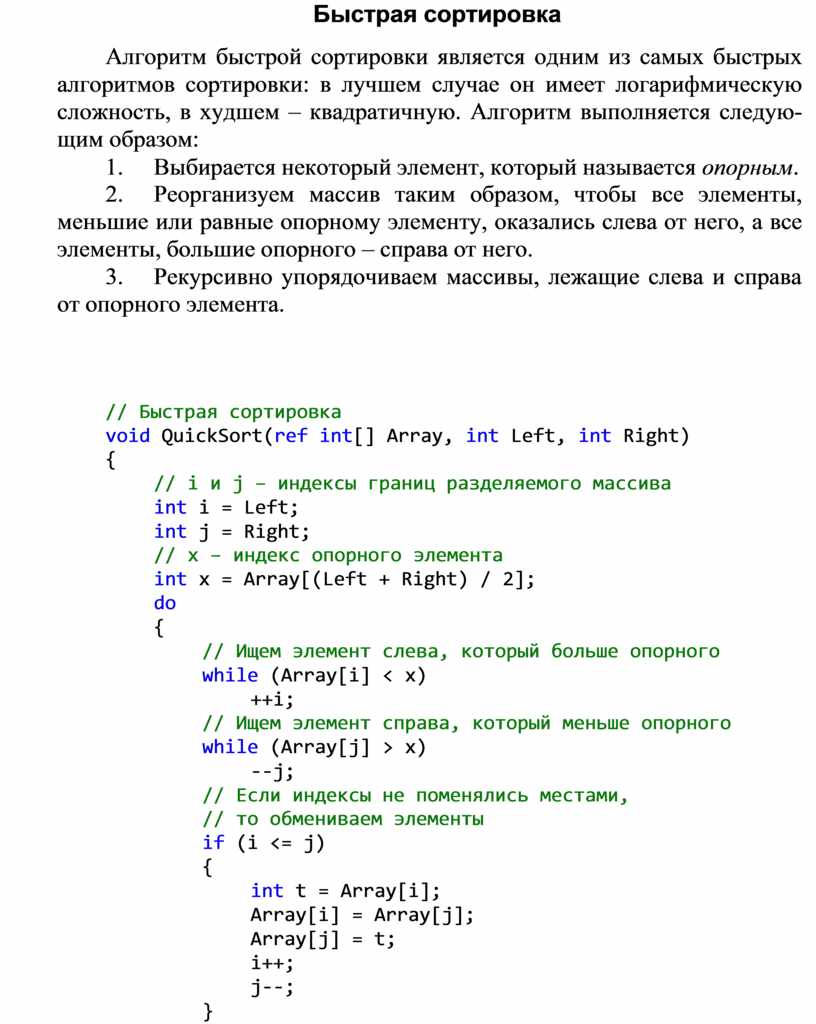 Быстрая сортировка

Алгоритм быстрой сортировки является одним из самых быстрых алгоритмов сортировки: в лучшем случае он имеет логарифмическую сложность, в худшем – квадратичную. Алгоритм выполняется следующим образом:

1. Выбирается некоторый элемент, который называется опорным.

2. Реорганизуем массив таким образом, чтобы все элементы, меньшие или равные опорному элементу, оказались слева от него, а все элементы, большие опорного – справа от него.

3. Рекурсивно упорядочиваем массивы, лежащие слева и справа от опорного элемента.

// Быстрая сортировка
void QuickSort(ref int[] Array, int Left, int Right)
{
    // i и j – индексы границ разделяемого массива
    int i = Left;
    int j = Right;
    // x – индекс опорного элемента
    int x = Array[(Left + Right) / 2];
    do
    {
        // Ищем элемент слева, который больше опорного
        while (Array[i] < x)
            ++i;
        // Ищем элемент справа, который меньше опорного
        while (Array[j] > x)
            --j;
        // Если индексы не поменялись местами,
        // то обмениваем элементы
        if (i <= j)
        {
            int t = Array[i];
            Array[i] = Array[j];
            Array[j] = t;
            i++;
            j--;
        }